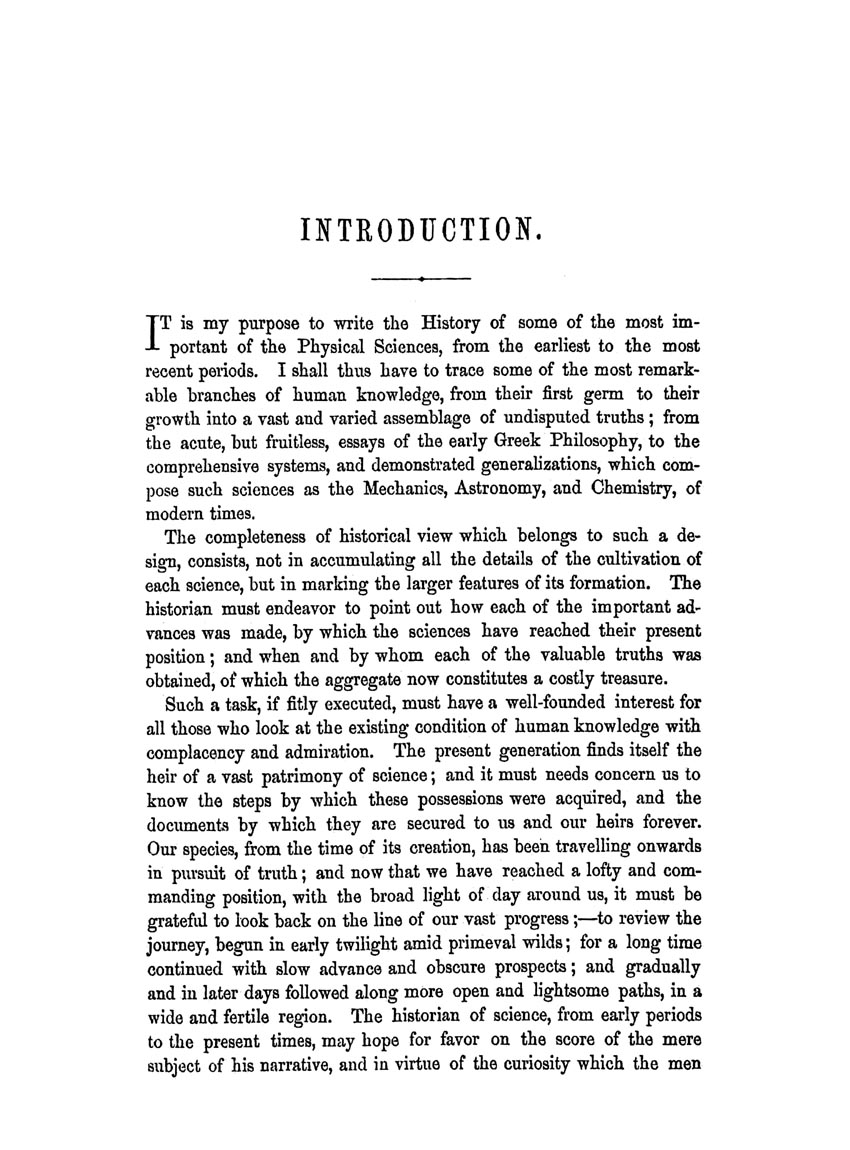 INTRODUCTION.

IT is my purpose to write the History of some of the most important of the Physical Sciences, from the earliest to the most recent periods. I shall thus have to trace some of the most remarkable branches of human knowledge, from their first germ to their growth into a vast and varied assemblage of undisputed truths; from the acute, but fruitless, essays of the early Greek Philosophy, to the comprehensive systems, and demonstrated generalizations, which compose such sciences as the Mechanics, Astronomy, and Chemistry, of modern times.

The completeness of historical view which belongs to such a design, consists, not in accumulating all the details of the cultivation of each science, but in marking the larger features of its formation. The historian must endeavor to point out how each of the important advances was made, by which the sciences have reached their present position; and when and by whom each of the valuable truths was obtained, of which the aggregate now constitutes a costly treasure.

Such a task, if fitly executed, must have a well-founded interest for all those who look at the existing condition of human knowledge with complacency and admiration. The present generation finds itself the heir of a vast patrimony of science; and it must needs concern us to know the steps by which these possessions were acquired, and the documents by which they are secured to us and our heirs forever. Our species, from the time of its creation, has been travelling onwards in pursuit of truth; and now that we have reached a lofty and commanding position, with the broad light of day around us, it must be grateful to look back on the line of our vast progress;—to review the journey, begun in early twilight amid primeval wilds; for a long time continued with slow advance and obscure prospects; and gradually and in later days followed along more open and lightsome paths, in a wide and fertile region. The historian of science, from early periods to the present times, may hope for favor on the score of the mere subject of his narrative, and in virtue of the curiosity which the men